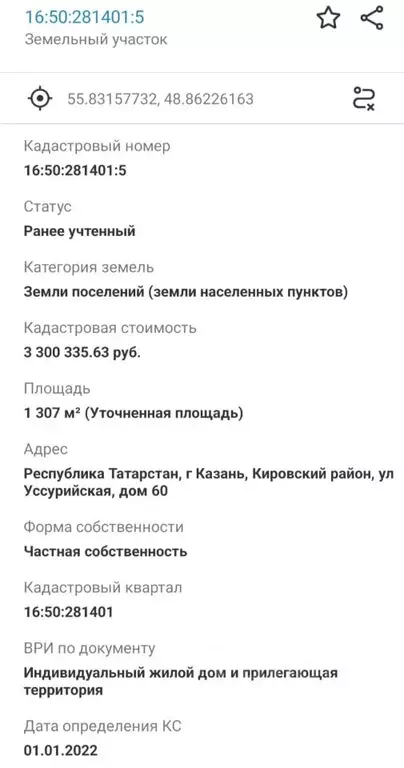 16:50:281401:5
Земельный участок

55.83157732, 48.86226163

Кадастровый номер
16:50:281401:5

Статус
Ранее учтенный

Категория земель
Земли поселений (земли населенных пунктов)

Кадастровая стоимость
3 300 335.63 руб.

Площадь
1 307 м² (Уточненная площадь)

Адрес
Республика Татарстан, г Казань, Кировский район, ул Уссурийская, дом 60

Форма собственности
Частная собственность

Кадастровый квартал
16:50:281401

ВРИ по документу
Индивидуальный жилой дом и прилегающая территория

Дата определения КС
01.01.2022